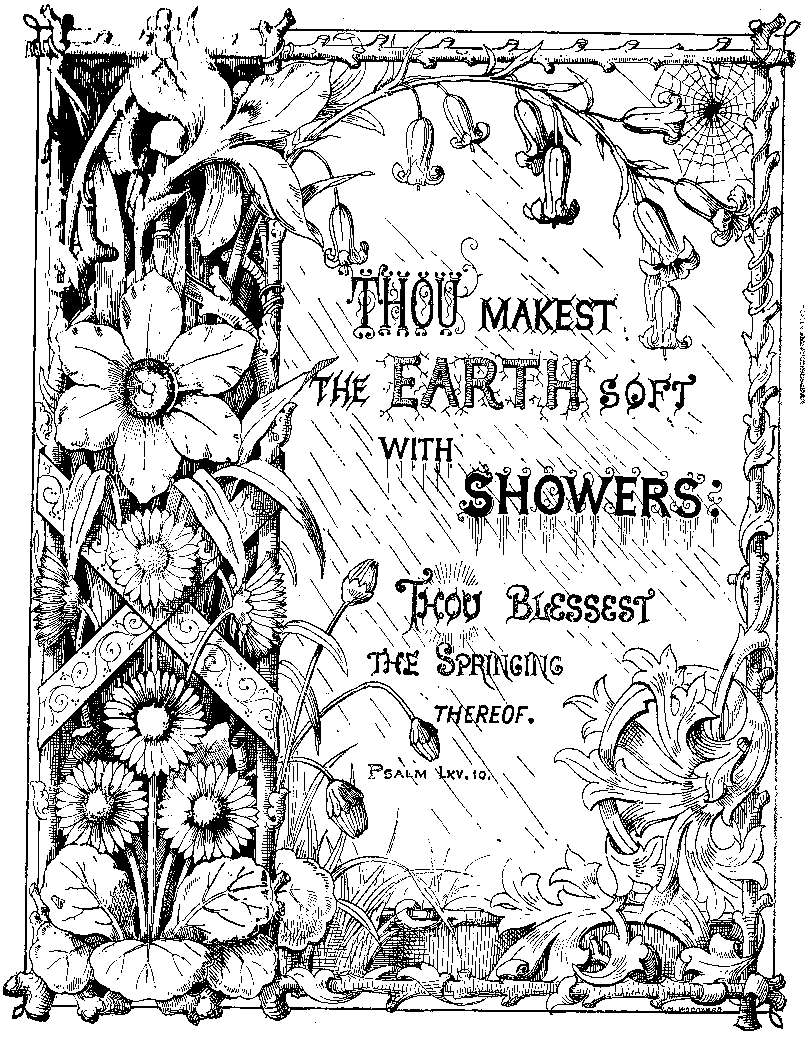 THOU MAKEST THE EARTH SOFT WITH SHOWERS:

THOU BLESSEST THE SPRINGING THEREOF.

PSALM LXV. 10.